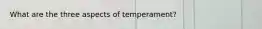 What are the three aspects of temperament?